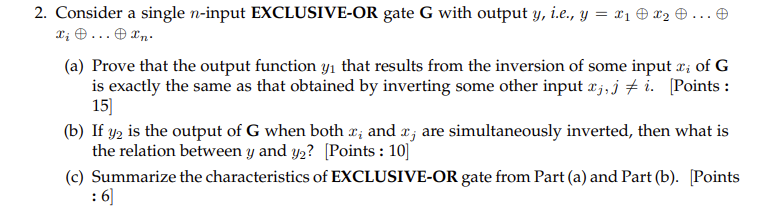 2. Consider a single $n$-input EXCLUSIVE-OR gate G with output $y$, i.e., $y = x_1 \oplus x_2 \oplus \ldots \oplus x_i \oplus \ldots \oplus x_n$.

(a) Prove that the output function $y_1$ that results from the inversion of some input $x_i$ of G is exactly the same as that obtained by inverting some other input $x_j, j \neq i$. [Points : 15]

(b) If $y_2$ is the output of G when both $x_i$ and $x_j$ are simultaneously inverted, then what is the relation between $y$ and $y_2$? [Points : 10]

(c) Summarize the characteristics of EXCLUSIVE-OR gate from Part (a) and Part (b). [Points : 6]